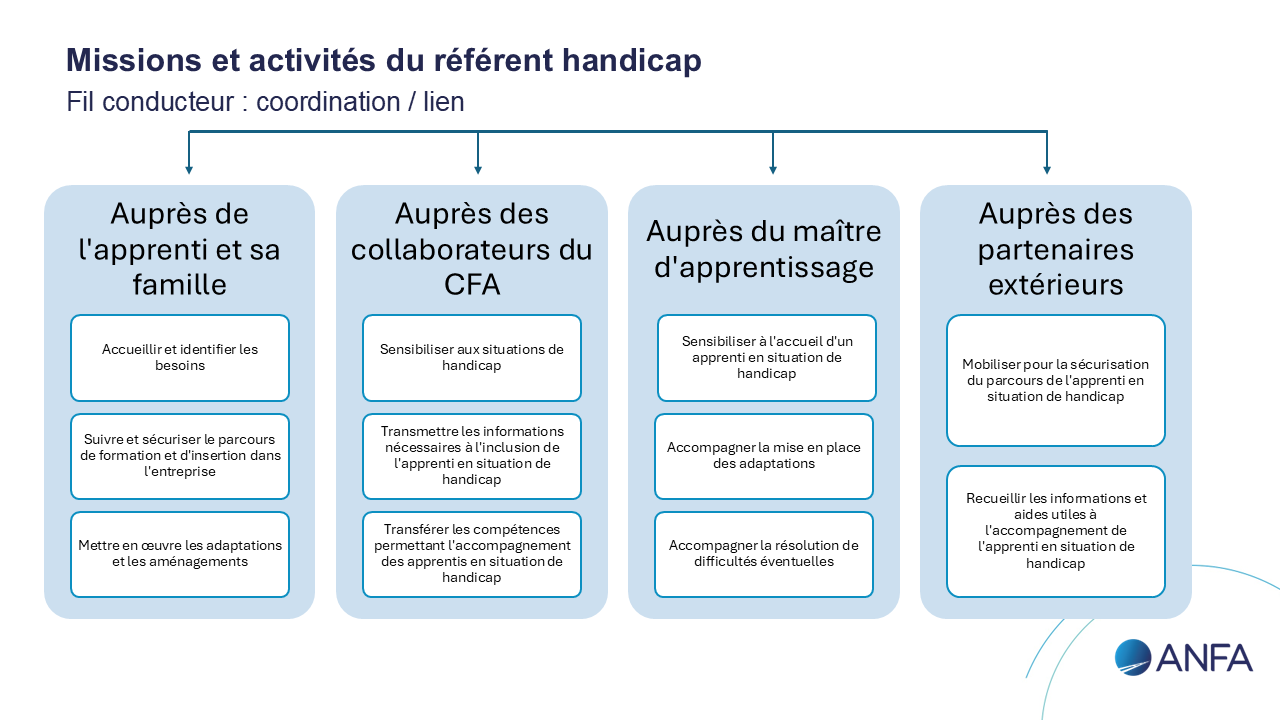 Missions et activités du référent handicap
Fil conducteur : coordination / lien

Auprès de l'apprenti et sa famille

Accueillir et identifier les besoins

Suivre et sécuriser le parcours de formation et d'insertion dans l'entreprise

Mettre en œuvre les adaptations et les aménagements

Auprès des collaborateurs du CFA

Sensibiliser aux situations de handicap

Transmettre les informations nécessaires à l'inclusion de l'apprenti en situation de handicap

Transférer les compétences permettant l'accompagnement des apprentis en situation de handicap

Auprès du maître d'apprentissage

Sensibiliser à l'accueil d'un apprenti en situation de handicap

Accompagner la mise en place des adaptations

Accompagner la résolution de difficultés éventuelles

Auprès des partenaires extérieurs

Mobiliser pour la sécurisation du parcours de l'apprenti en situation de handicap

Recueillir les informations et aides utiles à l'accompagnement de l'apprenti en situation de handicap

ANFA